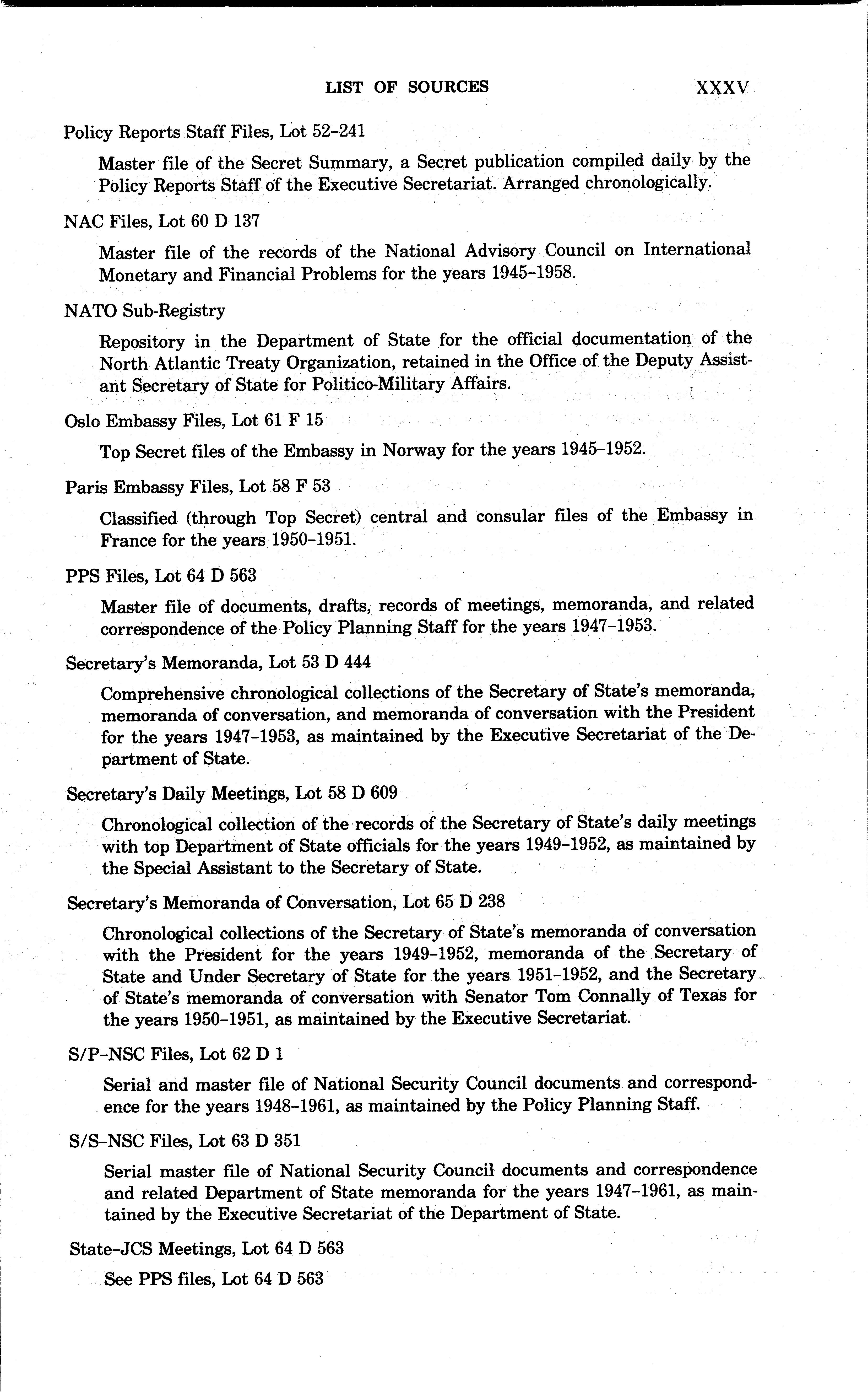 LIST OF SOURCES XXXV

Policy Reports Staff Files, Lot 52–241

Master file of the Secret Summary, a Secret publication compiled daily by the Policy Reports Staff of the Executive Secretariat. Arranged chronologically.

NAC Files, Lot 60 D 137

Master file of the records of the National Advisory Council on International Monetary and Financial Problems for the years 1945–1958.

NATO Sub-Registry

Repository in the Department of State for the official documentation of the North Atlantic Treaty Organization, retained in the Office of the Deputy Assistant Secretary of State for Politico-Military Affairs.

Oslo Embassy Files, Lot 61 F 15

Top Secret files of the Embassy in Norway for the years 1945–1952.

Paris Embassy Files, Lot 58 F 53

Classified (through Top Secret) central and consular files of the Embassy in France for the years 1950–1951.

PPS Files, Lot 64 D 563

Master file of documents, drafts, records of meetings, memoranda, and related correspondence of the Policy Planning Staff for the years 1947–1953.

Secretary's Memoranda, Lot 53 D 444

Comprehensive chronological collections of the Secretary of State's memoranda, memoranda of conversation, and memoranda of conversation with the President for the years 1947–1953, as maintained by the Executive Secretariat of the Department of State.

Secretary's Daily Meetings, Lot 58 D 609

Chronological collection of the records of the Secretary of State's daily meetings with top Department of State officials for the years 1949–1952, as maintained by the Special Assistant to the Secretary of State.

Secretary's Memoranda of Conversation, Lot 65 D 238

Chronological collections of the Secretary of State's memoranda of conversation with the President for the years 1949–1952, memoranda of the Secretary of State and Under Secretary of State for the years 1951–1952, and the Secretary of State's memoranda of conversation with Senator Tom Connally of Texas for the years 1950–1951, as maintained by the Executive Secretariat.

S/P–NSC Files, Lot 62 D 1

Serial and master file of National Security Council documents and correspondence for the years 1948–1961, as maintained by the Policy Planning Staff.

S/S–NSC Files, Lot 63 D 351

Serial master file of National Security Council documents and correspondence and related Department of State memoranda for the years 1947–1961, as maintained by the Executive Secretariat of the Department of State.

State–JCS Meetings, Lot 64 D 563

See PPS files, Lot 64 D 563